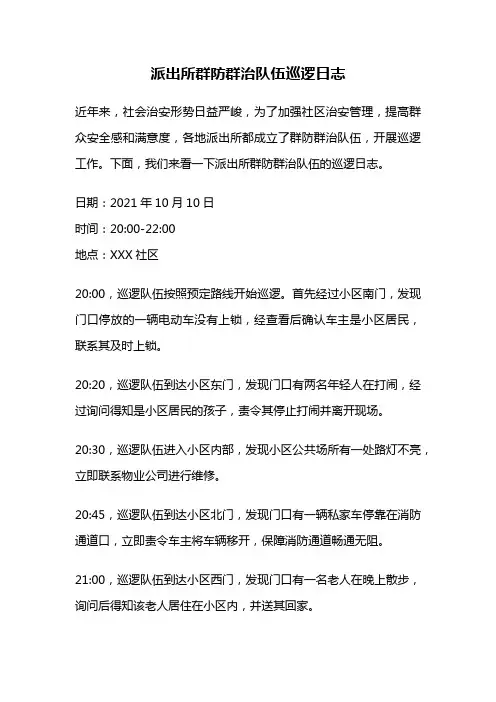 派出所群防群治队伍巡逻日志

近年来，社会治安形势日益严峻，为了加强社区治安管理，提高群众安全感和满意度，各地派出所都成立了群防群治队伍，开展巡逻工作。下面，我们来看一下派出所群防群治队伍的巡逻日志。

日期：2021 年 10 月 10 日

时间：20:00-22:00

地点：XXX 社区

20:00，巡逻队伍按照预定路线开始巡逻。首先经过小区南门，发现门口停放的一辆电动车没有上锁，经查看后确认车主是小区居民，联系其及时上锁。

20:20，巡逻队伍到达小区东门，发现门口有两名年轻人在打闹，经过询问得知是小区居民的孩子，责令其停止打闹并离开现场。

20:30，巡逻队伍进入小区内部，发现小区公共场所有一处路灯不亮，立即联系物业公司进行维修。

20:45，巡逻队伍到达小区北门，发现门口有一辆私家车停靠在消防通道口，立即责令车主将车辆移开，保障消防通道畅通无阻。

21:00，巡逻队伍到达小区西门，发现门口有一名老人在晚上散步，询问后得知该老人居住在小区内，并送其回家。